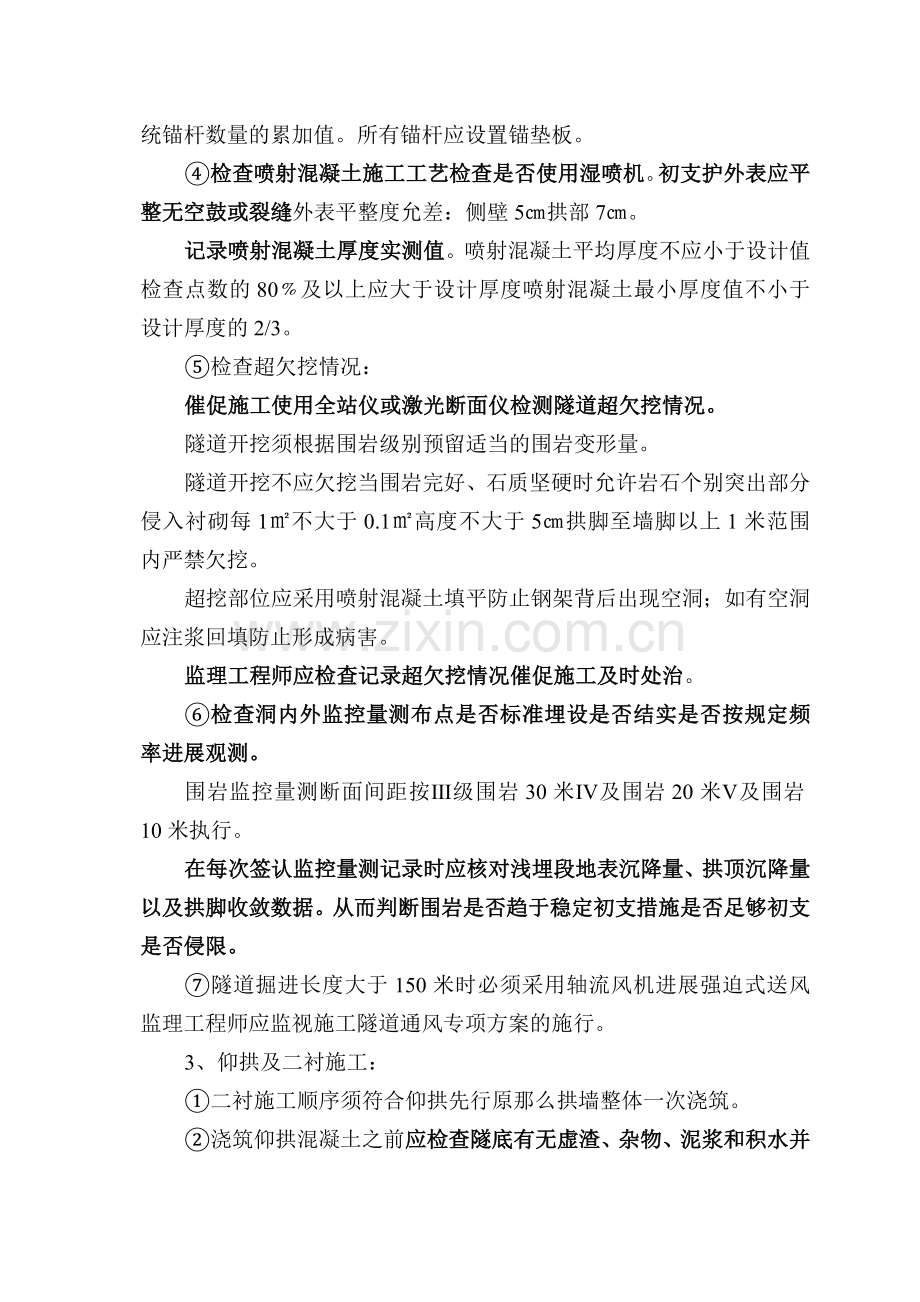 统锚杆数量的累加值。所有锚杆应设置锚垫板。

④检查喷射混凝土施工工艺检查是否使用湿喷机。初支护外表应平整无空鼓或裂缝外表平整度允差：侧壁5㎝拱部7㎝。

记录喷射混凝土厚度实测值。喷射混凝土平均厚度不应小于设计值检查点数的80％及以上应大于设计厚度喷射混凝土最小厚度值不小于设计厚度的2/3。

⑤检查超欠挖情况：

催促施工使用全站仪或激光断面仪检测隧道超欠挖情况。

隧道开挖须根据围岩级别预留适当的围岩变形量。

隧道开挖不应欠挖当围岩完好、石质坚硬时允许岩石个别突出部分侵入衬砌每1㎡不大于0.1㎡高度不大于5㎝拱脚至墙脚以上1米范围内严禁欠挖。

超挖部位应采用喷射混凝土填平防止钢架背后出现空洞；如有空洞应注浆回填防止形成病害。

监理工程师应检查记录超欠挖情况催促施工及时处治。

⑥检查洞内外监控量测布点是否标准埋设是否结实是否按规定频率进展观测。

围岩监控量测断面间距按Ⅲ级围岩30米Ⅳ及围岩20米Ⅴ及围岩10米执行。

在每次签认监控量测记录时应核对浅埋段地表沉降量、拱顶沉降量以及拱脚收敛数据。从而判断围岩是否趋于稳定初支措施是否足够初支是否侵限。

⑦隧道掘进长度大于150米时必须采用轴流风机进展强迫式送风监理工程师应监视施工隧道通风专项方案的施行。

3、仰拱及二衬施工：

①二衬施工顺序须符合仰拱先行原那么拱墙整体一次浇筑。

②浇筑仰拱混凝土之前应检查隧底有无虚渣、杂物、泥浆和积水并

www.zixin.com.cn